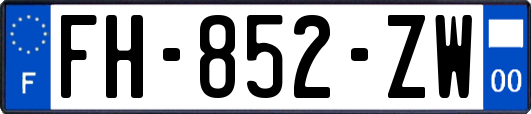 F

FH-852-ZW

00